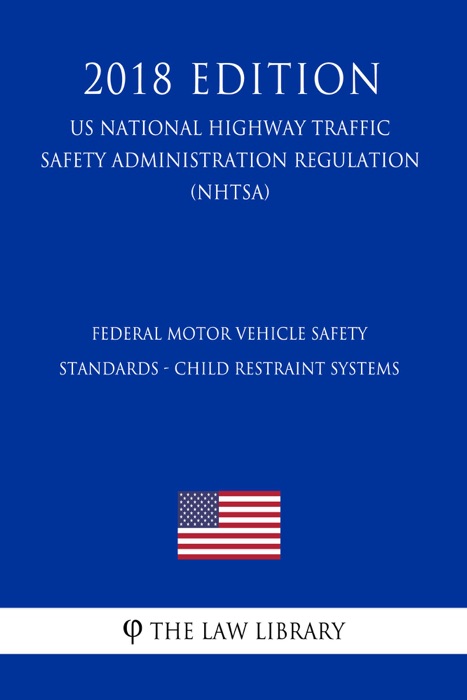 2018 EDITION

US NATIONAL HIGHWAY TRAFFIC SAFETY ADMINISTRATION REGULATION (NHTSA)

FEDERAL MOTOR VEHICLE SAFETY STANDARDS - CHILD RESTRAINT SYSTEMS

φ THE LAW LIBRARY